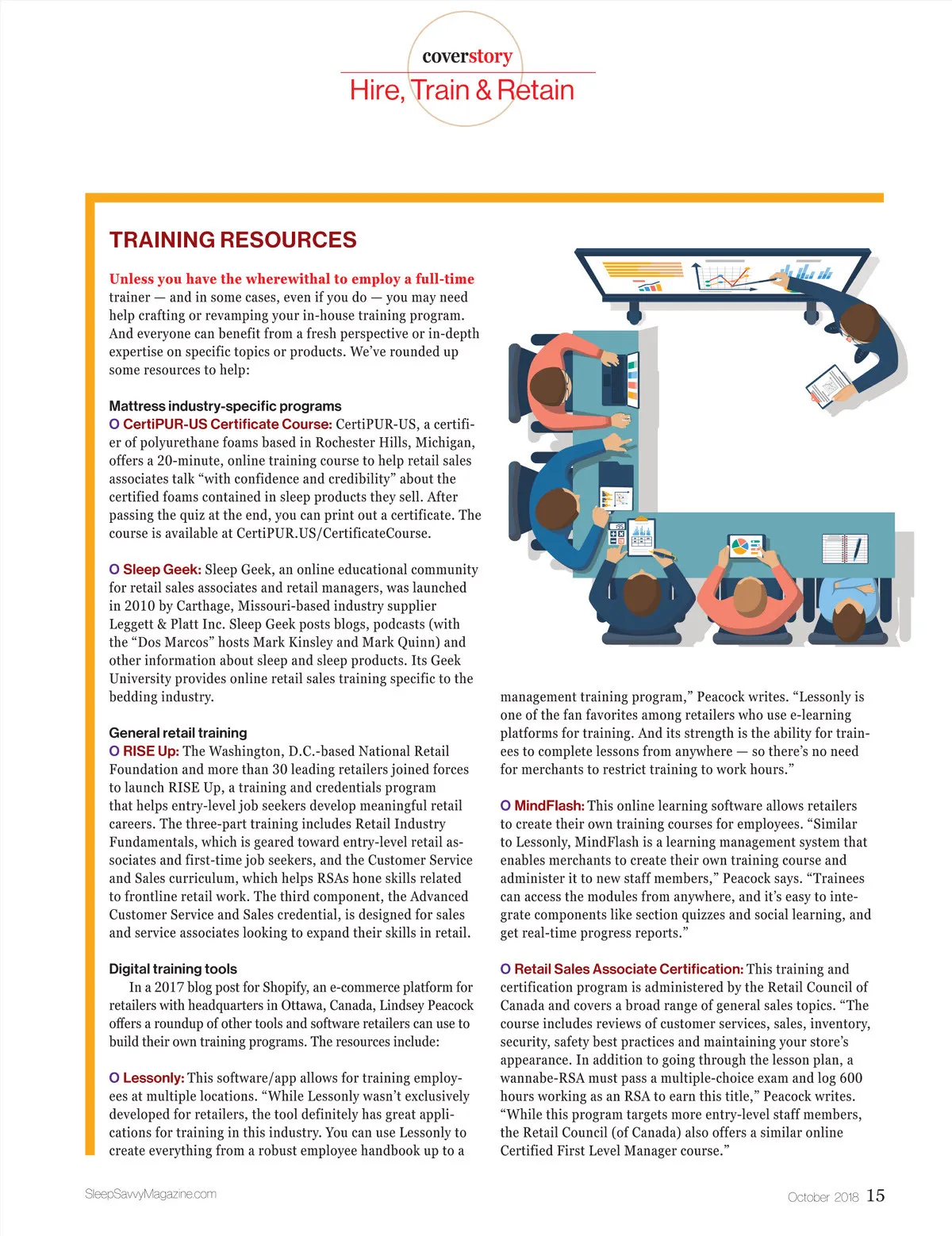 coverstory
Hire, Train & Retain

TRAINING RESOURCES

Unless you have the wherewithal to employ a full-time trainer — and in some cases, even if you do — you may need help crafting or revamping your in-house training program. And everyone can benefit from a fresh perspective or in-depth expertise on specific topics or products. We've rounded up some resources to help:

Mattress industry-specific programs
O CertiPUR-US Certificate Course: CertiPUR-US, a certifier of polyurethane foams based in Rochester Hills, Michigan, offers a 20-minute, online training course to help retail sales associates talk "with confidence and credibility" about the certified foams contained in sleep products they sell. After passing the quiz at the end, you can print out a certificate. The course is available at CertiPUR.US/CertificateCourse.

O Sleep Geek: Sleep Geek, an online educational community for retail sales associates and retail managers, was launched in 2010 by Carthage, Missouri-based industry supplier Leggett & Platt Inc. Sleep Geek posts blogs, podcasts (with the "Dos Marcos" hosts Mark Kinsley and Mark Quinn) and other information about sleep and sleep products. Its Geek University provides online retail sales training specific to the bedding industry.

General retail training
O RISE Up: The Washington, D.C.-based National Retail Foundation and more than 30 leading retailers joined forces to launch RISE Up, a training and credentials program that helps entry-level job seekers develop meaningful retail careers. The three-part training includes Retail Industry Fundamentals, which is geared toward entry-level retail associates and first-time job seekers, and the Customer Service and Sales curriculum, which helps RSAs hone skills related to frontline retail work. The third component, the Advanced Customer Service and Sales credential, is designed for sales and service associates looking to expand their skills in retail.

Digital training tools
In a 2017 blog post for Shopify, an e-commerce platform for retailers with headquarters in Ottawa, Canada, Lindsey Peacock offers a roundup of other tools and software retailers can use to build their own training programs. The resources include:

O Lessonly: This software/app allows for training employees at multiple locations. "While Lessonly wasn't exclusively developed for retailers, the tool definitely has great applications for training in this industry. You can use Lessonly to create everything from a robust employee handbook up to a management training program," Peacock writes. "Lessonly is one of the fan favorites among retailers who use e-learning platforms for training. And its strength is the ability for trainees to complete lessons from anywhere — so there's no need for merchants to restrict training to work hours."

O MindFlash: This online learning software allows retailers to create their own training courses for employees. "Similar to Lessonly, MindFlash is a learning management system that enables merchants to create their own training course and administer it to new staff members," Peacock says. "Trainees can access the modules from anywhere, and it's easy to integrate components like section quizzes and social learning, and get real-time progress reports."

O Retail Sales Associate Certification: This training and certification program is administered by the Retail Council of Canada and covers a broad range of general sales topics. "The course includes reviews of customer services, sales, inventory, security, safety best practices and maintaining your store's appearance. In addition to going through the lesson plan, a wannabe-RSA must pass a multiple-choice exam and log 600 hours working as an RSA to earn this title," Peacock writes. "While this program targets more entry-level staff members, the Retail Council (of Canada) also offers a similar online Certified First Level Manager course."

SleepSavvyMagazine.com
October 2018 15